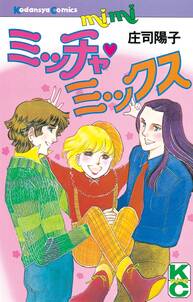 Kodansya Comics
mimi
庄司陽子
ミッチャ♥ミックス
KC